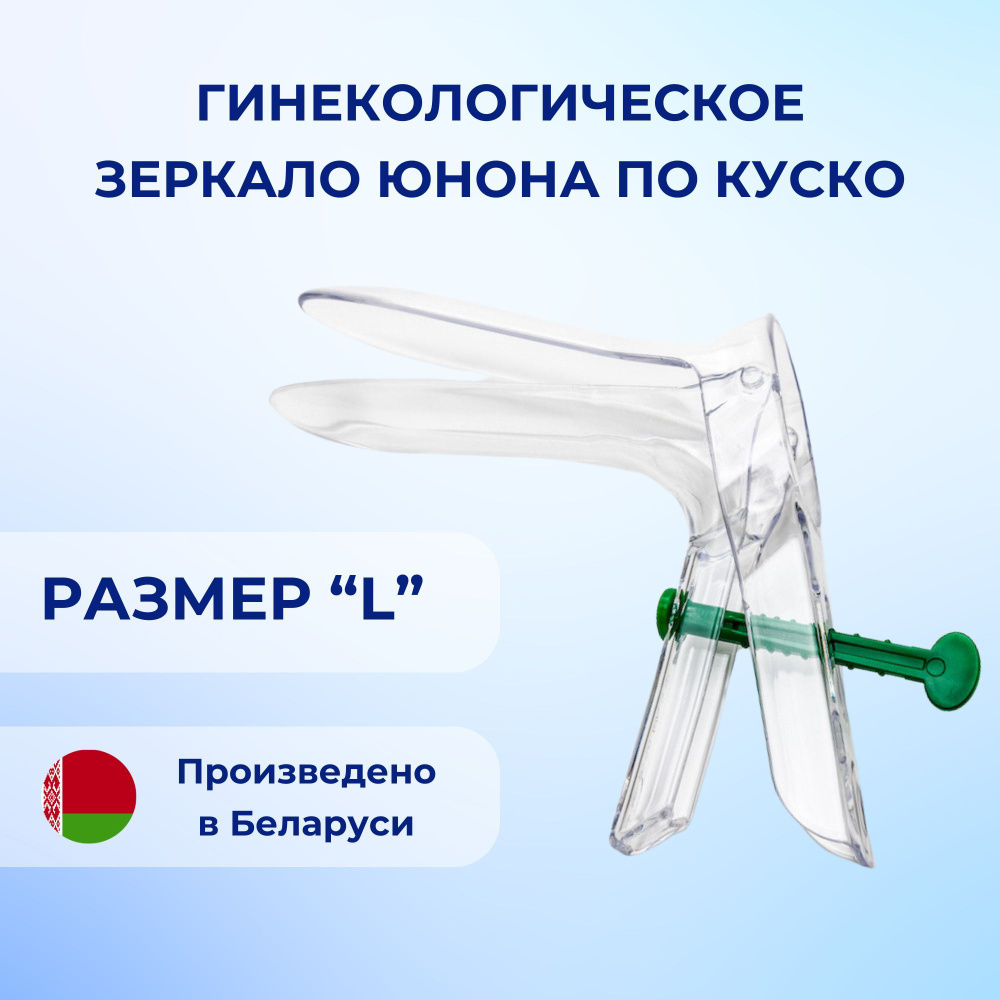 ГИНЕКОЛОГИЧЕСКОЕ ЗЕРКАЛО ЮНОНА ПО КУСКО

РАЗМЕР “L”

Произведено в Беларуси